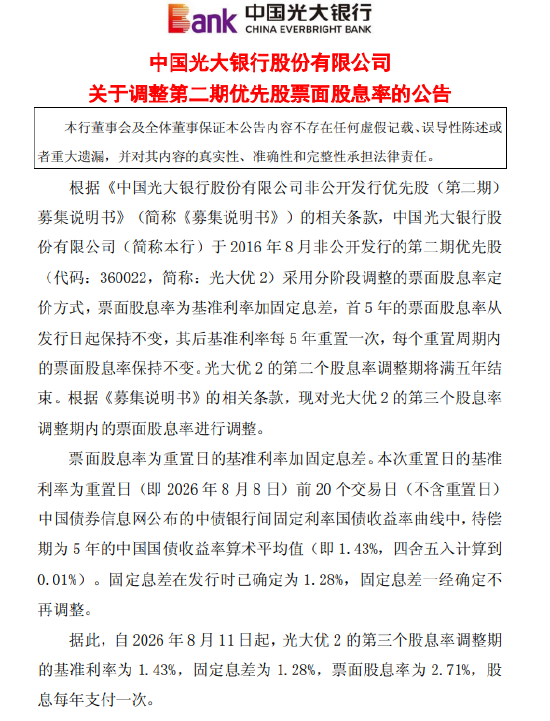 Bank 中国光大银行
CHINA EVERBRIGHT BANK

中国光大银行股份有限公司
关于调整第二期优先股票面股息率的公告

本行董事会及全体董事保证本公告内容不存在任何虚假记载、误导性陈述或者重大遗漏，并对其内容的真实性、准确性和完整性承担法律责任。

根据《中国光大银行股份有限公司非公开发行优先股（第二期）募集说明书》（简称《募集说明书》）的相关条款，中国光大银行股份有限公司（简称本行）于2016年8月非公开发行的第二期优先股（代码：360022，简称：光大优2）采用分阶段调整的票面股息率定价方式，票面股息率为基准利率加固定息差，首5年的票面股息率从发行日起保持不变，其后基准利率每5年重置一次，每个重置周期内的票面股息率保持不变。光大优2的第二个股息率调整期将满五年结束。根据《募集说明书》的相关条款，现对光大优2的第三个股息率调整期内的票面股息率进行调整。

票面股息率为重置日的基准利率加固定息差。本次重置日的基准利率为重置日（即2026年8月8日）前20个交易日（不含重置日）中国债券信息网公布的中债银行间固定利率国债收益率曲线中，待偿期为5年的中国国债收益率算术平均值（即1.43%，四舍五入计算到0.01%）。固定息差在发行时已确定为1.28%，固定息差一经确定不再调整。

据此，自2026年8月11日起，光大优2的第三个股息率调整期的基准利率为1.43%，固定息差为1.28%，票面股息率为2.71%，股息每年支付一次。